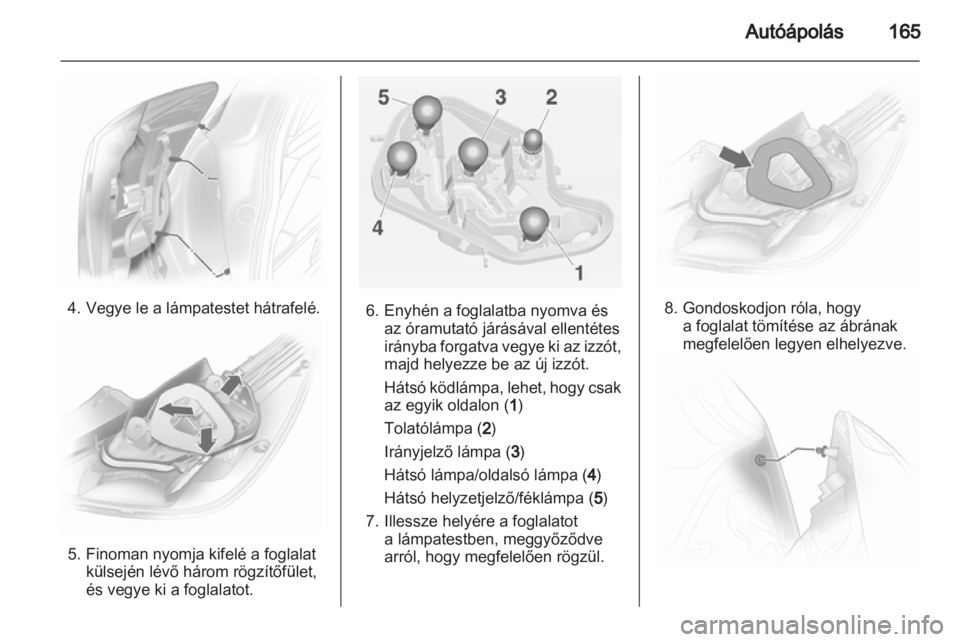 Autóápolás 165

4. Vegye le a lámpatestet hátrafelé.

5. Finoman nyomja kifelé a foglalat külsején lévő három rögzítőfület, és vegye ki a foglalatot.

5 3 2
4
1

6. Enyhén a foglalatba nyomva és az óramutató járásával ellentétes irányba forgatva vegye ki az izzót, majd helyezze be az új izzót.

Hátsó ködlámpa, lehet, hogy csak az egyik oldalon (1)

Tolatólámpa (2)

Irányjelző lámpa (3)

Hátsó lámpa/oldalsó lámpa (4)

Hátsó helyzetjelző/féklámpa (5)

7. Illessze helyére a foglalatot a lámpatestben, meggyőződve arról, hogy megfelelően rögzül.

8. Gondoskodjon róla, hogy a foglalat tömítése az ábrának megfelelően legyen elhelyezve.

carmanualsonline.info